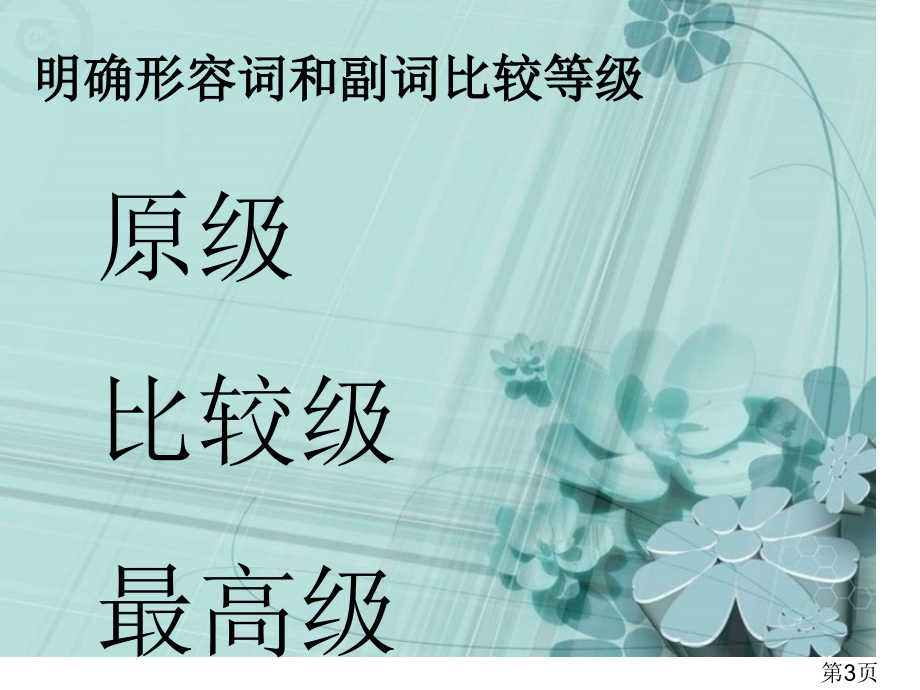 明确形容词和副词比较等级

原级

比较级

最高级

第3页